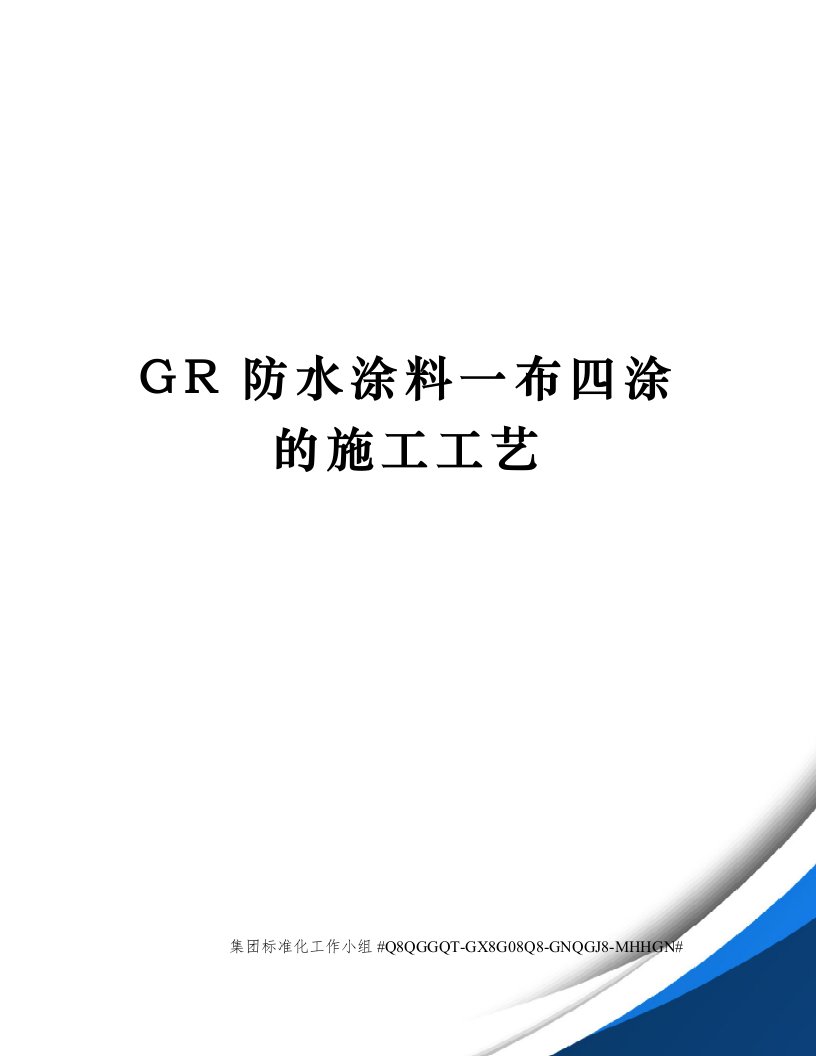 GR 防水涂料一布四涂的施工工艺

集团标准化工作小组 #Q8QGGQT-GX8G08Q8-GNQGJ8-MHHGN#